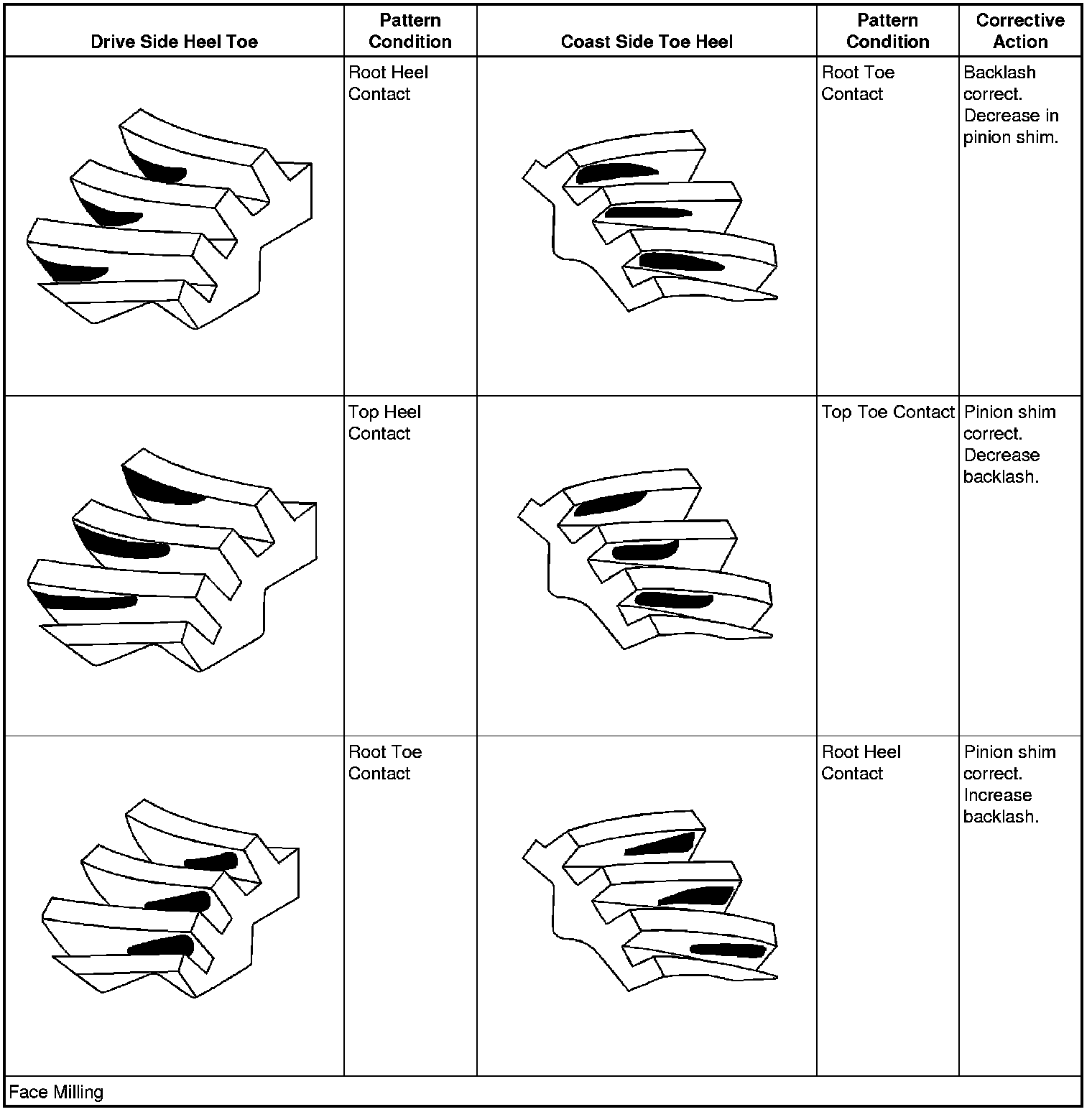 | Drive Side Heel Toe | Pattern Condition | Coast Side Toe Heel | Pattern Condition | Corrective Action |
|---|---|---|---|---|
| | Root Heel Contact | | Root Toe Contact | Backlash correct. Decrease in pinion shim. |
| | Top Heel Contact | | Top Toe Contact | Pinion shim correct. Decrease backlash. |
| | Root Toe Contact | | Root Heel Contact | Pinion shim correct. Increase backlash. |

Face Milling